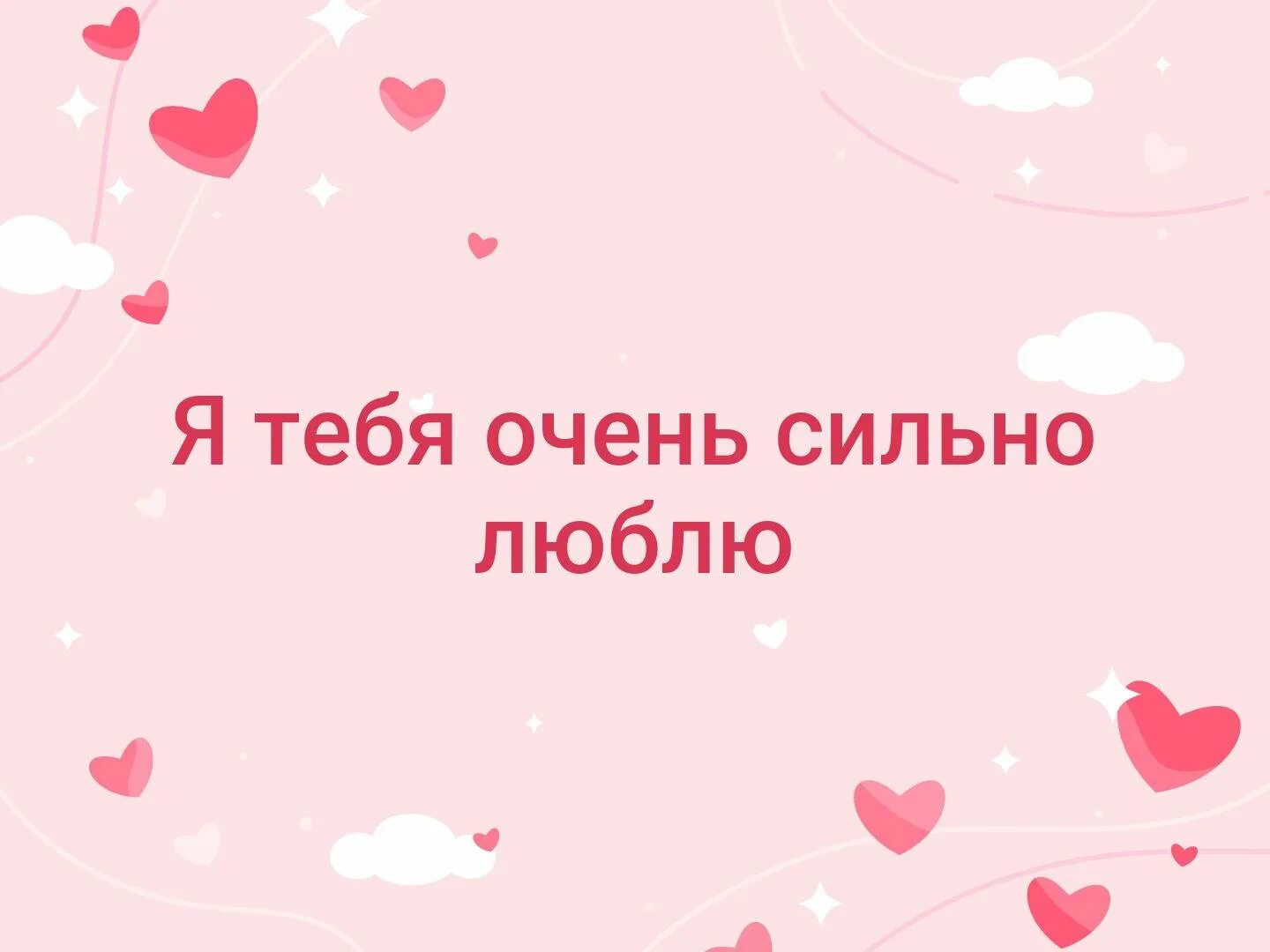 Я тебя очень сильно люблю